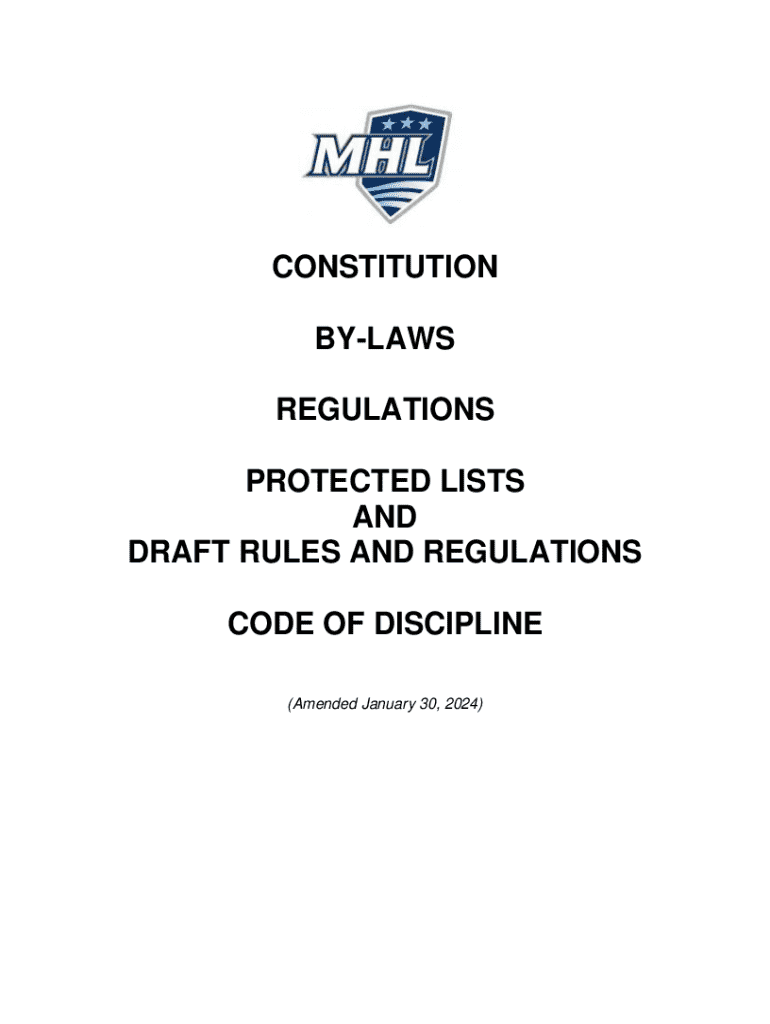 MHL

CONSTITUTION

BY-LAWS

REGULATIONS

PROTECTED LISTS
AND
DRAFT RULES AND REGULATIONS

CODE OF DISCIPLINE

(Amended January 30, 2024)